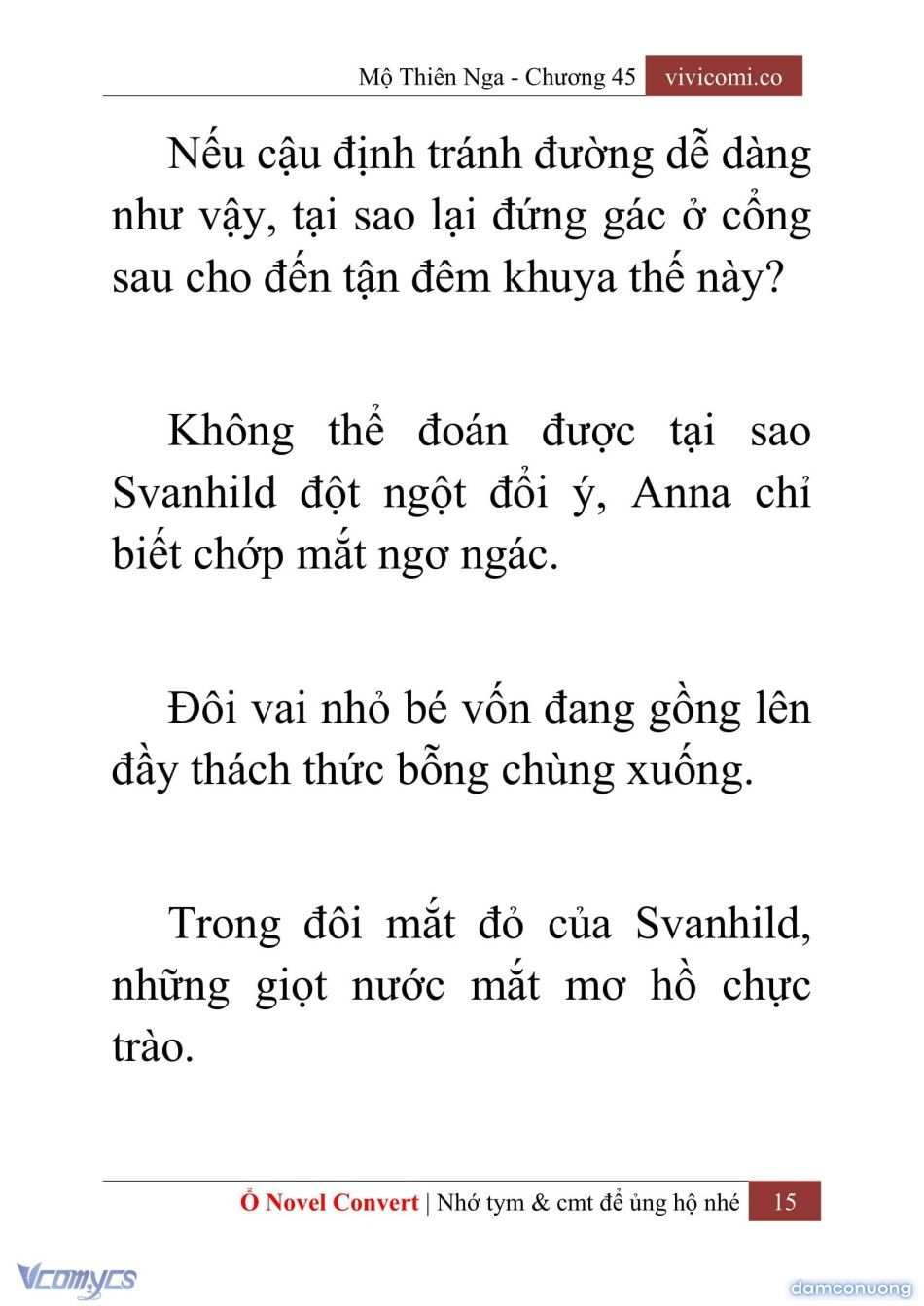 Mộ Thiên Nga - Chương 45 vivicomi.co

Nếu cậu định tránh đường dễ dàng như vậy, tại sao lại đứng gác ở cổng sau cho đến tận đêm khuya thế này?

Không thể đoán được tại sao Svanhild đột ngột đổi ý, Anna chỉ biết chớp mắt ngơ ngác.

Đôi vai nhỏ bé vốn đang gồng lên đầy thách thức bỗng chùng xuống.

Trong đôi mắt đỏ của Svanhild, những giọt nước mắt mơ hồ chực trào.

Ổ Novel Convert | Nhớ tym & cmt để ủng hộ nhé 15

Vcomycs

damconuong